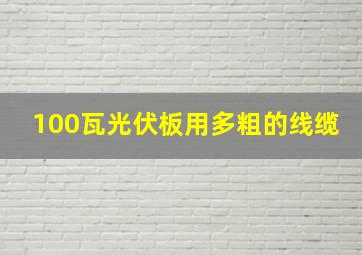 100瓦光伏板用多粗的线缆